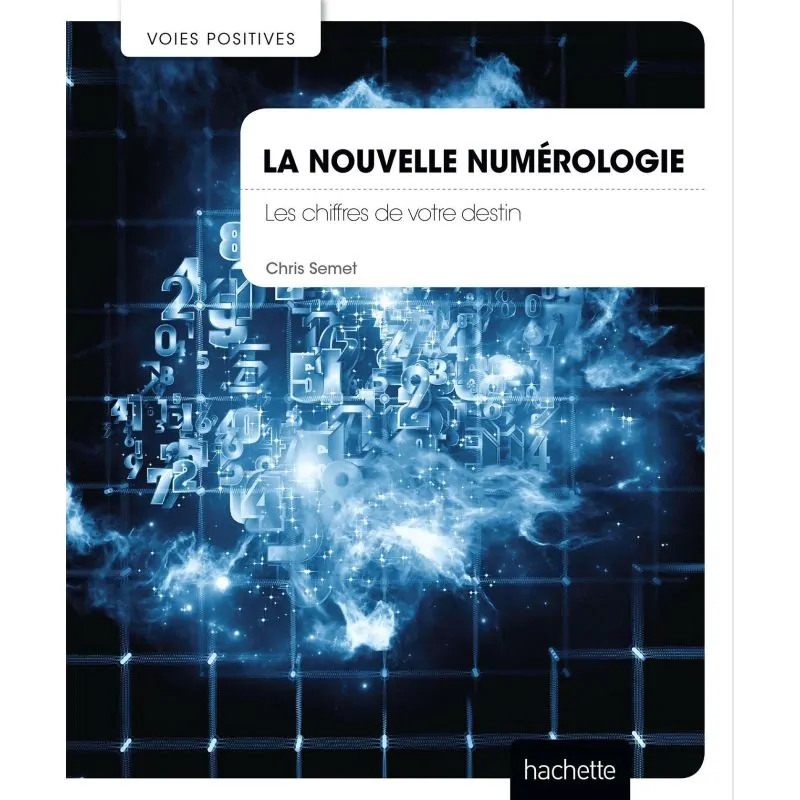 VOIES POSITIVES

LA NOUVELLE NUMÉROLOGIE

Les chiffres de votre destin

Chris Semet

hachette